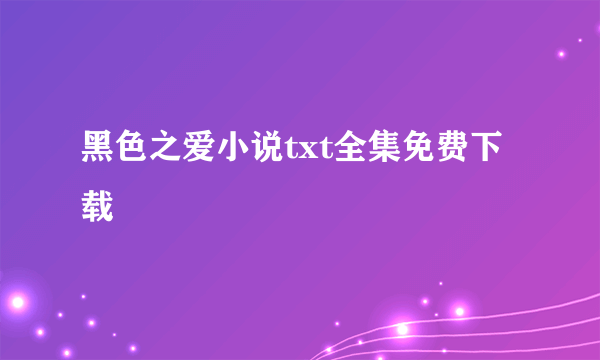 黑色之爱小说txt全集免费下载